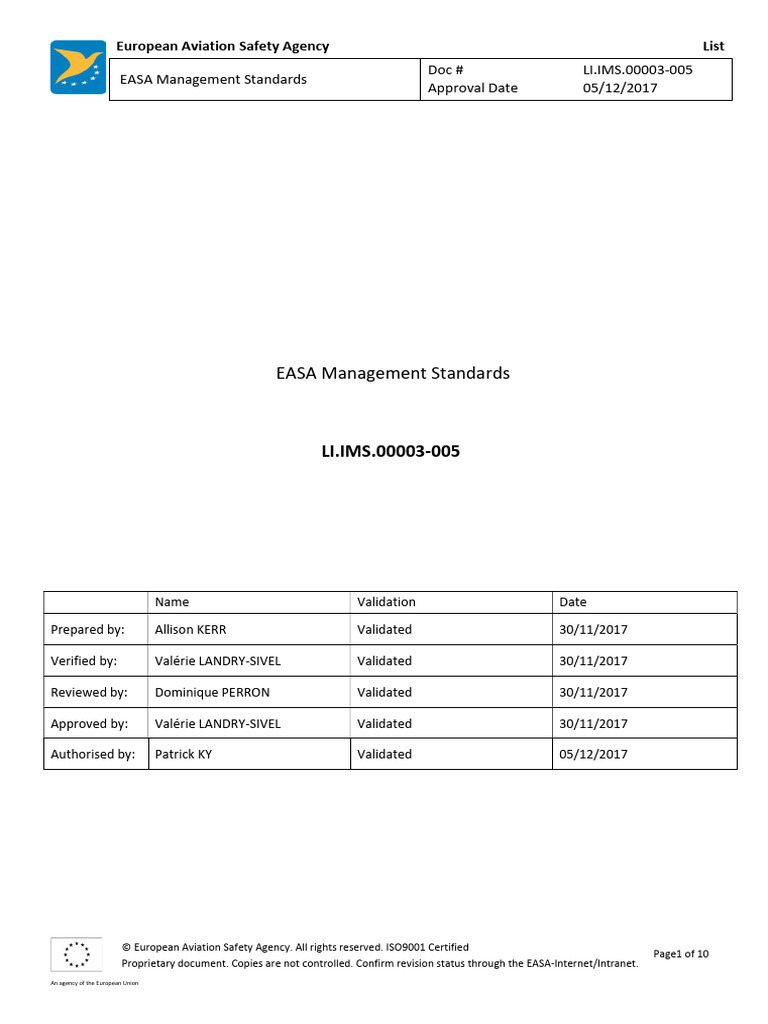 European Aviation Safety Agency
List

EASA Management Standards
Doc # LI.IMS.00003-005
Approval Date 05/12/2017

EASA Management Standards

LI.IMS.00003-005

| | Name | Validation | Date |
|---|---|---|---|
| Prepared by: | Allison KERR | Validated | 30/11/2017 |
| Verified by: | Valérie LANDRY-SIVEL | Validated | 30/11/2017 |
| Reviewed by: | Dominique PERRON | Validated | 30/11/2017 |
| Approved by: | Valérie LANDRY-SIVEL | Validated | 30/11/2017 |
| Authorised by: | Patrick KY | Validated | 05/12/2017 |

© European Aviation Safety Agency. All rights reserved. ISO9001 Certified
Proprietary document. Copies are not controlled. Confirm revision status through the EASA-Internet/Intranet.

Page1 of 10

An agency of the European Union